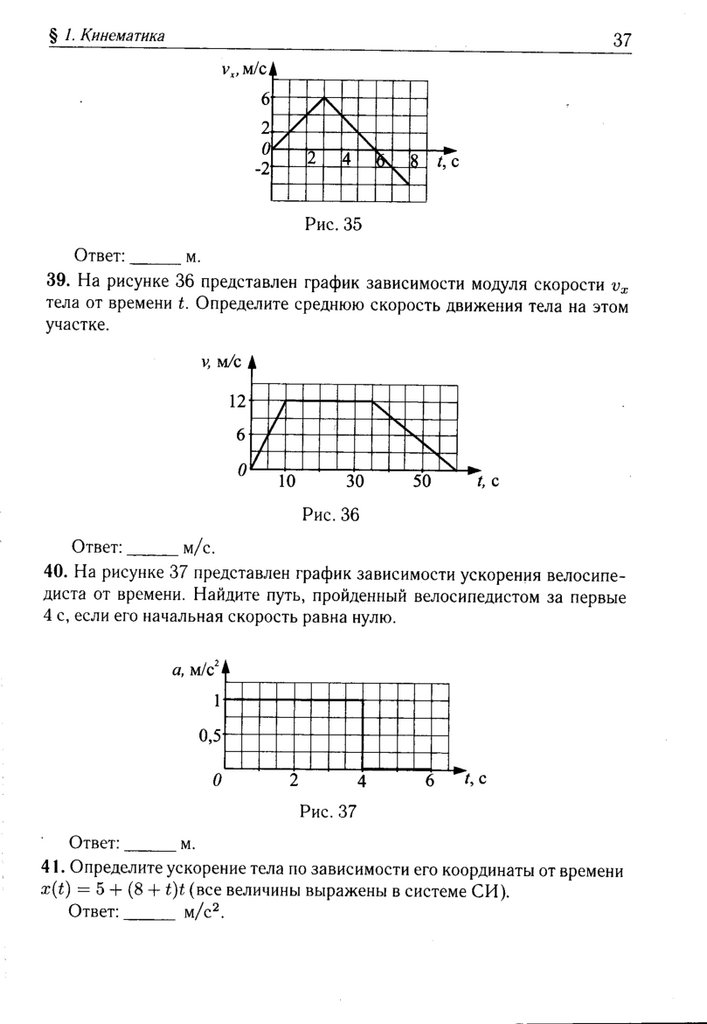 § 1. Кинематика

37

$v_x$, м/с

6

2

0

-2

2

4

6

8

$t$, с

Рис. 35

Ответ: ______ м.

**39.** На рисунке 36 представлен график зависимости модуля скорости $v_x$ тела от времени $t$. Определите среднюю скорость движения тела на этом участке.

$v$, м/с

12

6

0

10

30

50

$t$, с

Рис. 36

Ответ: ______ м/с.

**40.** На рисунке 37 представлен график зависимости ускорения велосипедиста от времени. Найдите путь, пройденный велосипедистом за первые 4 с, если его начальная скорость равна нулю.

$a$, м/с$^2$

1

0,5

0

2

4

6

$t$, с

Рис. 37

Ответ: ______ м.

**41.** Определите ускорение тела по зависимости его координаты от времени $x(t) = 5 + (8 + t)t$ (все величины выражены в системе СИ).

Ответ: ______ м/с$^2$.